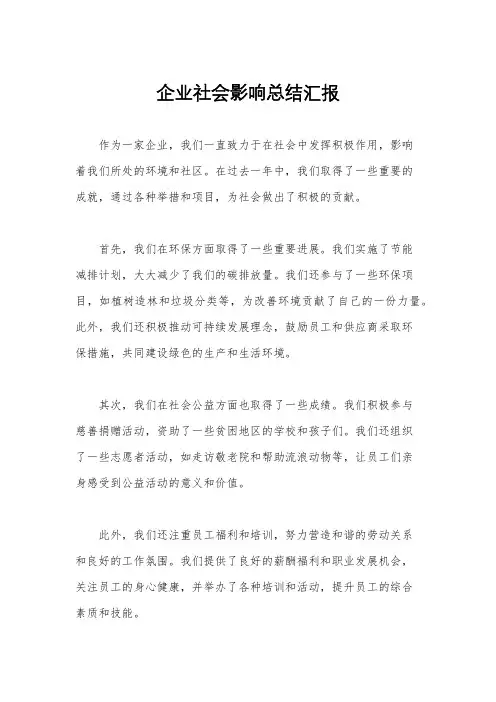 企业社会影响总结汇报

作为一家企业，我们一直致力于在社会中发挥积极作用，影响着我们所处的环境和社区。在过去一年中，我们取得了一些重要的成就，通过各种举措和项目，为社会做出了积极的贡献。

首先，我们在环保方面取得了一些重要进展。我们实施了节能减排计划，大大减少了我们的碳排放量。我们还参与了一些环保项目，如植树造林和垃圾分类等，为改善环境贡献了自己的一份力量。此外，我们还积极推动可持续发展理念，鼓励员工和供应商采取环保措施，共同建设绿色的生产和生活环境。

其次，我们在社会公益方面也取得了一些成绩。我们积极参与慈善捐赠活动，资助了一些贫困地区的学校和孩子们。我们还组织了一些志愿者活动，如走访敬老院和帮助流浪动物等，让员工们亲身感受到公益活动的意义和价值。

此外，我们还注重员工福利和培训，努力营造和谐的劳动关系和良好的工作氛围。我们提供了良好的薪酬福利和职业发展机会，关注员工的身心健康，并举办了各种培训和活动，提升员工的综合素质和技能。